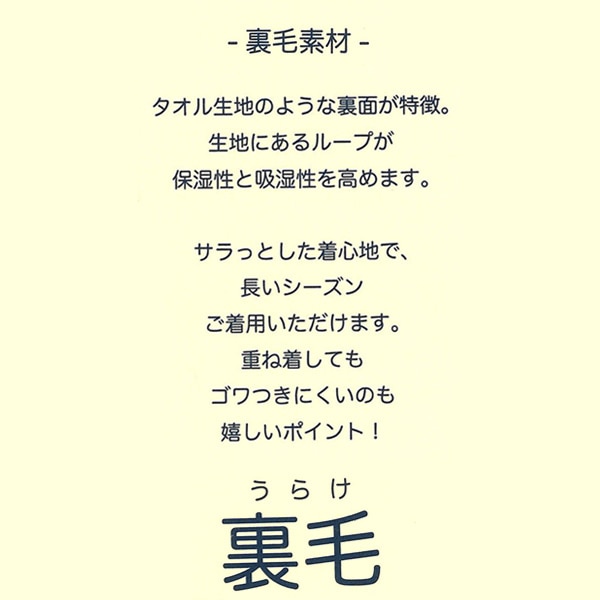 - 裏毛素材 -

タオル生地のような裏面が特徴。
生地にあるループが
保湿性と吸湿性を高めます。

サラっとした着心地で、
長いシーズン
ご着用いただけます。
重ね着しても
ゴワつきにくいのも
嬉しいポイント！

うらけ
裏毛